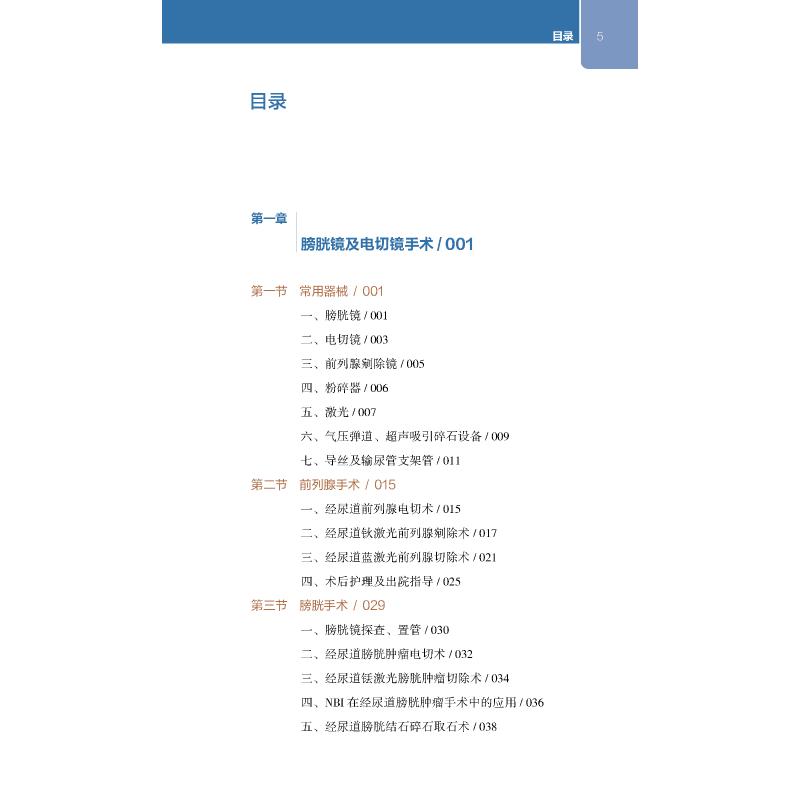 目录 5

目录

第一章

膀胱镜及电切镜手术 / 001

第一节 常用器械 / 001

一、膀胱镜 / 001

二、电切镜 / 003

三、前列腺剜除镜 / 005

四、粉碎器 / 006

五、激光 / 007

六、气压弹道、超声吸引碎石设备 / 009

七、导丝及输尿管支架管 / 011

第二节 前列腺手术 / 015

一、经尿道前列腺电切术 / 015

二、经尿道钬激光前列腺剜除术 / 017

三、经尿道蓝激光前列腺切除术 / 021

四、术后护理及出院指导 / 025

第三节 膀胱手术 / 029

一、膀胱镜探查、置管 / 030

二、经尿道膀胱肿瘤电切术 / 032

三、经尿道铥激光膀胱肿瘤切除术 / 034

四、NBI 在经尿道膀胱肿瘤手术中的应用 / 036

五、经尿道膀胱结石碎石取石术 / 038